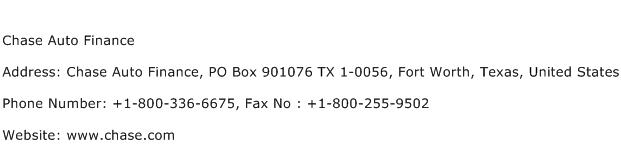 Chase Auto Finance

Address: Chase Auto Finance, PO Box 901076 TX 1-0056, Fort Worth, Texas, United States

Phone Number: +1-800-336-6675, Fax No : +1-800-255-9502

Website: www.chase.com